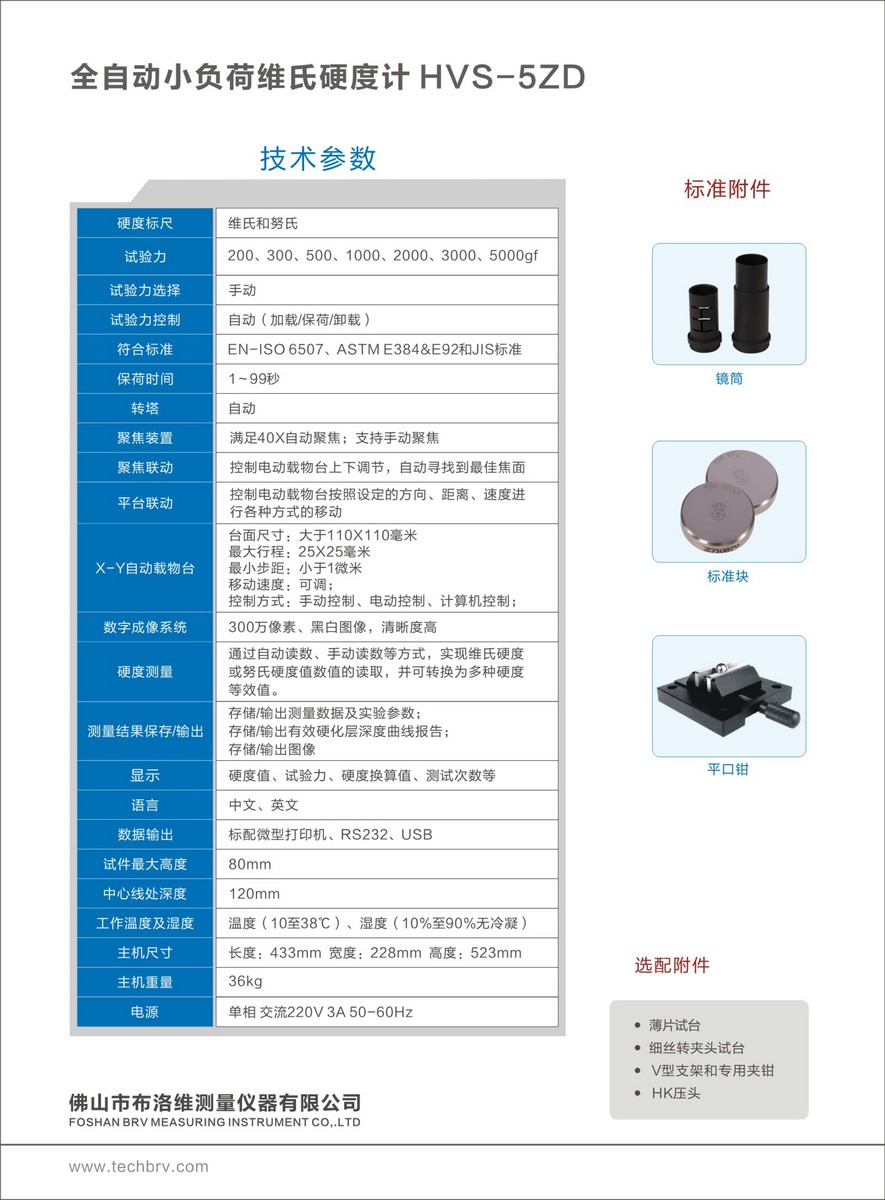 全自动小负荷维氏硬度计 HVS-5ZD

技术参数

| 硬度标尺 | 维氏和努氏 |
|---|---|
| 试验力 | 200、300、500、1000、2000、3000、5000gf |
| 试验力选择 | 手动 |
| 试验力控制 | 自动（加载/保荷/卸载） |
| 符合标准 | EN-ISO 6507、ASTM E384&E92和JIS标准 |
| 保荷时间 | 1~99秒 |
| 转塔 | 自动 |
| 聚焦装置 | 满足40X自动聚焦；支持手动聚焦 |
| 聚焦联动 | 控制电动载物台上下调节，自动寻找到最佳焦面 |
| 平台联动 | 控制电动载物台按照设定的方向、距离、速度进行各种方式的移动 |
| X-Y自动载物台 | 台面尺寸：大于110X110毫米 最大行程：25X25毫米 最小步距：小于1微米 移动速度：可调； 控制方式：手动控制、电动控制、计算机控制； |
| 数字成像系统 | 300万像素、黑白图像，清晰度高 |
| 硬度测量 | 通过自动读数、手动读数等方式，实现维氏硬度或努氏硬度值数值的读取，并可转换为多种硬度等效值。 |
| 测量结果保存/输出 | 存储/输出测量数据及实验参数； 存储/输出有效硬化层深度曲线报告； 存储/输出图像 |
| 显示 | 硬度值、试验力、硬度换算值、测试次数等 |
| 语言 | 中文、英文 |
| 数据输出 | 标配微型打印机、RS232、USB |
| 试件最大高度 | 80mm |
| 中心线处深度 | 120mm |
| 工作温度及湿度 | 温度（10至38℃）、湿度（10%至90%无冷凝） |
| 主机尺寸 | 长度：433mm 宽度：228mm 高度：523mm |
| 主机重量 | 36kg |
| 电源 | 单相 交流220V 3A 50-60Hz |

标准附件

镜筒

标准块

平口钳

选配附件

• 薄片试台
• 细丝转夹头试台
• V型支架和专用夹钳
• HK压头

佛山市布洛维测量仪器有限公司
FOSHAN BRV MEASURING INSTRUMENT CO,.LTD

www.techbrv.com